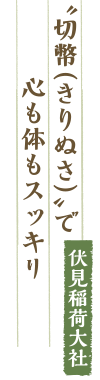 〝切幣（きりぬさ）〟で
心も体もスッキリ
伏見稲荷大社